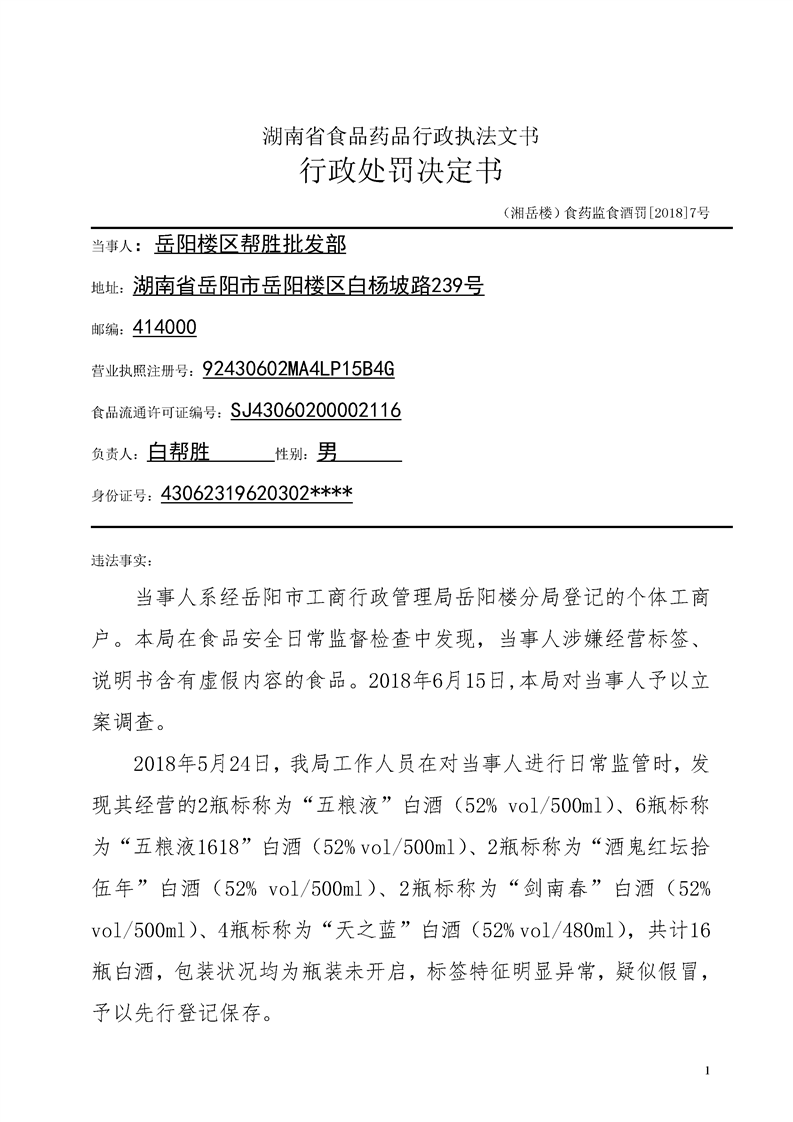 湖南省食品药品行政执法文书
行政处罚决定书

（湘岳楼）食药监食酒罚[2018]7号

当事人：岳阳楼区帮胜批发部

地址：湖南省岳阳市岳阳楼区白杨坡路239号

邮编：414000

营业执照注册号：92430602MA4LP15B4G

食品流通许可证编号：SJ43060200002116

负责人：白帮胜　性别：男

身份证号：43062319620302****

违法事实：

当事人系经岳阳市工商行政管理局岳阳楼分局登记的个体工商户。本局在食品安全日常监督检查中发现，当事人涉嫌经营标签、说明书含有虚假内容的食品。2018年6月15日，本局对当事人予以立案调查。

2018年5月24日，我局工作人员在对当事人进行日常监管时，发现其经营的2瓶标称为“五粮液”白酒（52% vol/500ml）、6瓶标称为“五粮液1618”白酒（52% vol/500ml）、2瓶标称为“酒鬼红坛拾伍年”白酒（52% vol/500ml）、2瓶标称为“剑南春”白酒（52% vol/500ml）、4瓶标称为“天之蓝”白酒（52% vol/480ml），共计16瓶白酒，包装状况均为瓶装未开启，标签特征明显异常，疑似假冒，予以先行登记保存。

1